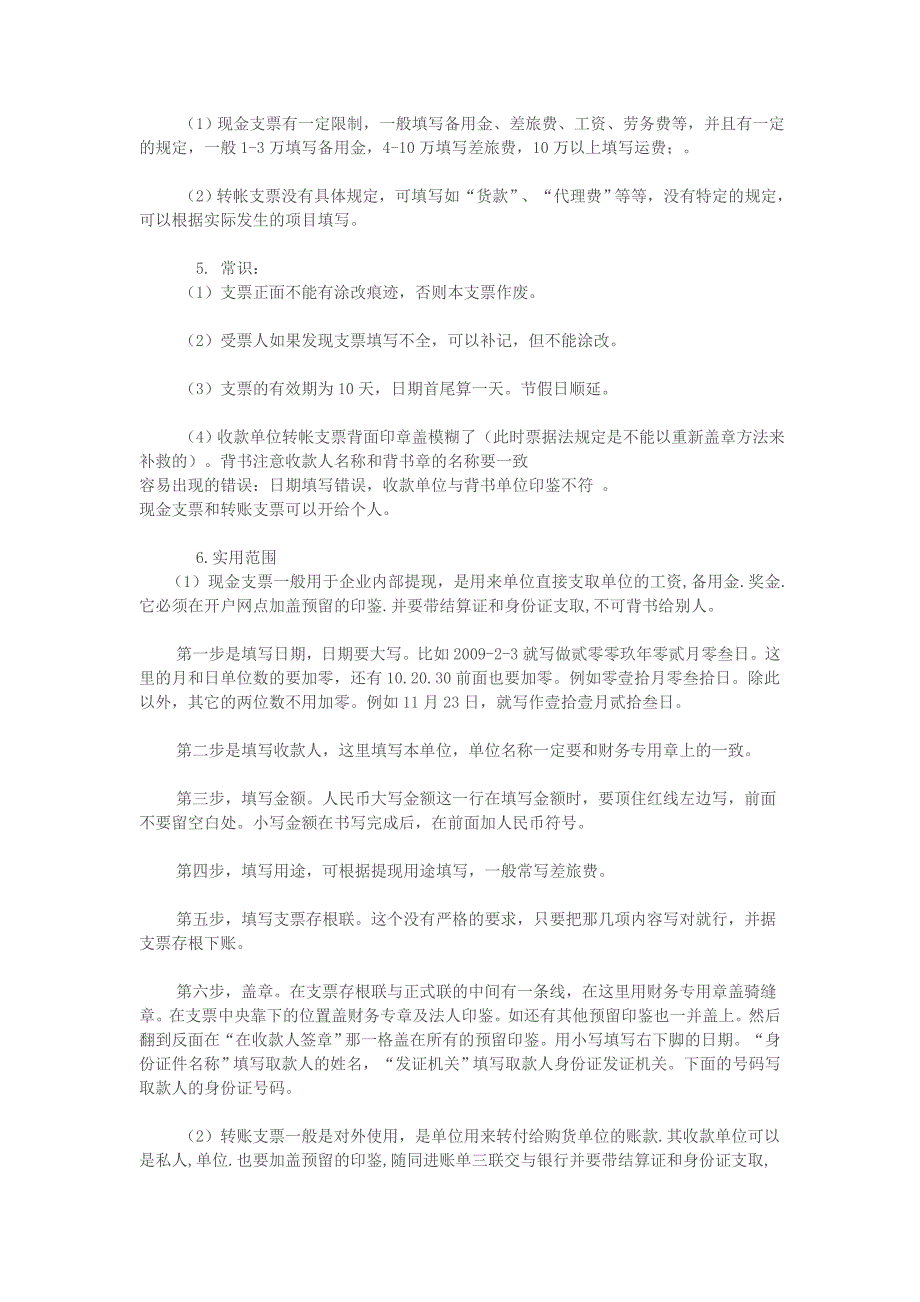 （1）现金支票有一定限制，一般填写备用金、差旅费、工资、劳务费等，并且有一定的规定，一般 1-3 万填写备用金，4-10 万填写差旅费，10 万以上填写运费；。

（2）转帐支票没有具体规定，可填写如“货款”、“代理费”等等，没有特定的规定，可以根据实际发生的项目填写。

5. 常识：
（1）支票正面不能有涂改痕迹，否则本支票作废。

（2）受票人如果发现支票填写不全，可以补记，但不能涂改。

（3）支票的有效期为 10 天，日期首尾算一天。节假日顺延。

（4）收款单位转帐支票背面印章盖模糊了（此时票据法规定是不能以重新盖章方法来补救的）。背书注意收款人名称和背书章的名称要一致
容易出现的错误：日期填写错误，收款单位与背书单位印鉴不符 。
现金支票和转账支票可以开给个人。

6.实用范围
（1）现金支票一般用于企业内部提现，是用来单位直接支取单位的工资,备用金.奖金.它必须在开户网点加盖预留的印鉴.并要带结算证和身份证支取,不可背书给别人。

第一步是填写日期，日期要大写。比如 2009-2-3 就写做贰零零玖年零贰月零叁日。这里的月和日单位数的要加零，还有 10.20.30 前面也要加零。例如零壹拾月零叁拾日。除此以外，其它的两位数不用加零。例如 11 月 23 日，就写作壹拾壹月贰拾叁日。

第二步是填写收款人，这里填写本单位，单位名称一定要和财务专用章上的一致。

第三步，填写金额。人民币大写金额这一行在填写金额时，要顶住红线左边写，前面不要留空白处。小写金额在书写完成后，在前面加人民币符号。

第四步，填写用途，可根据提现用途填写，一般常写差旅费。

第五步，填写支票存根联。这个没有严格的要求，只要把那几项内容写对就行，并据支票存根下账。

第六步，盖章。在支票存根联与正式联的中间有一条线，在这里用财务专用章盖骑缝章。在支票中央靠下的位置盖财务专章及法人印鉴。如还有其他预留印鉴也一并盖上。然后翻到反面在“在收款人签章”那一格盖在所有的预留印鉴。用小写填写右下脚的日期。“身份证件名称”填写取款人的姓名，“发证机关”填写取款人身份证发证机关。下面的号码写取款人的身份证号码。

（2）转账支票一般是对外使用，是单位用来转付给购货单位的账款.其收款单位可以是私人,单位.也要加盖预留的印鉴,随同进账单三联交与银行并要带结算证和身份证支取,